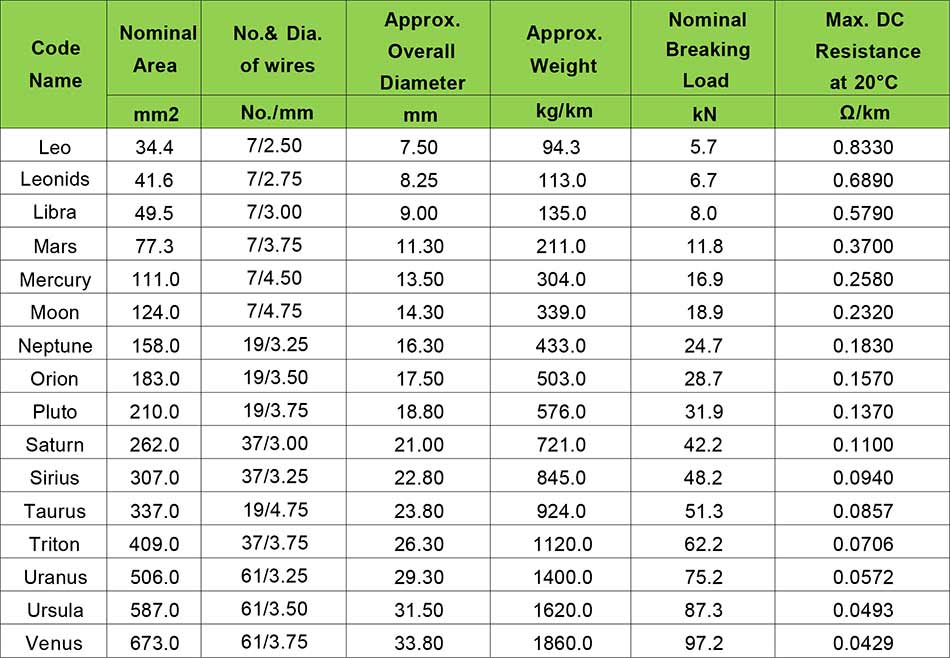 | Code Name | Nominal Area | No.& Dia. of wires | Approx. Overall Diameter | Approx. Weight | Nominal Breaking Load | Max. DC Resistance at 20°C |
|---|---|---|---|---|---|---|
| | mm2 | No./mm | mm | kg/km | kN | Ω/km |
| Leo | 34.4 | 7/2.50 | 7.50 | 94.3 | 5.7 | 0.8330 |
| Leonids | 41.6 | 7/2.75 | 8.25 | 113.0 | 6.7 | 0.6890 |
| Libra | 49.5 | 7/3.00 | 9.00 | 135.0 | 8.0 | 0.5790 |
| Mars | 77.3 | 7/3.75 | 11.30 | 211.0 | 11.8 | 0.3700 |
| Mercury | 111.0 | 7/4.50 | 13.50 | 304.0 | 16.9 | 0.2580 |
| Moon | 124.0 | 7/4.75 | 14.30 | 339.0 | 18.9 | 0.2320 |
| Neptune | 158.0 | 19/3.25 | 16.30 | 433.0 | 24.7 | 0.1830 |
| Orion | 183.0 | 19/3.50 | 17.50 | 503.0 | 28.7 | 0.1570 |
| Pluto | 210.0 | 19/3.75 | 18.80 | 576.0 | 31.9 | 0.1370 |
| Saturn | 262.0 | 37/3.00 | 21.00 | 721.0 | 42.2 | 0.1100 |
| Sirius | 307.0 | 37/3.25 | 22.80 | 845.0 | 48.2 | 0.0940 |
| Taurus | 337.0 | 19/4.75 | 23.80 | 924.0 | 51.3 | 0.0857 |
| Triton | 409.0 | 37/3.75 | 26.30 | 1120.0 | 62.2 | 0.0706 |
| Uranus | 506.0 | 61/3.25 | 29.30 | 1400.0 | 75.2 | 0.0572 |
| Ursula | 587.0 | 61/3.50 | 31.50 | 1620.0 | 87.3 | 0.0493 |
| Venus | 673.0 | 61/3.75 | 33.80 | 1860.0 | 97.2 | 0.0429 |